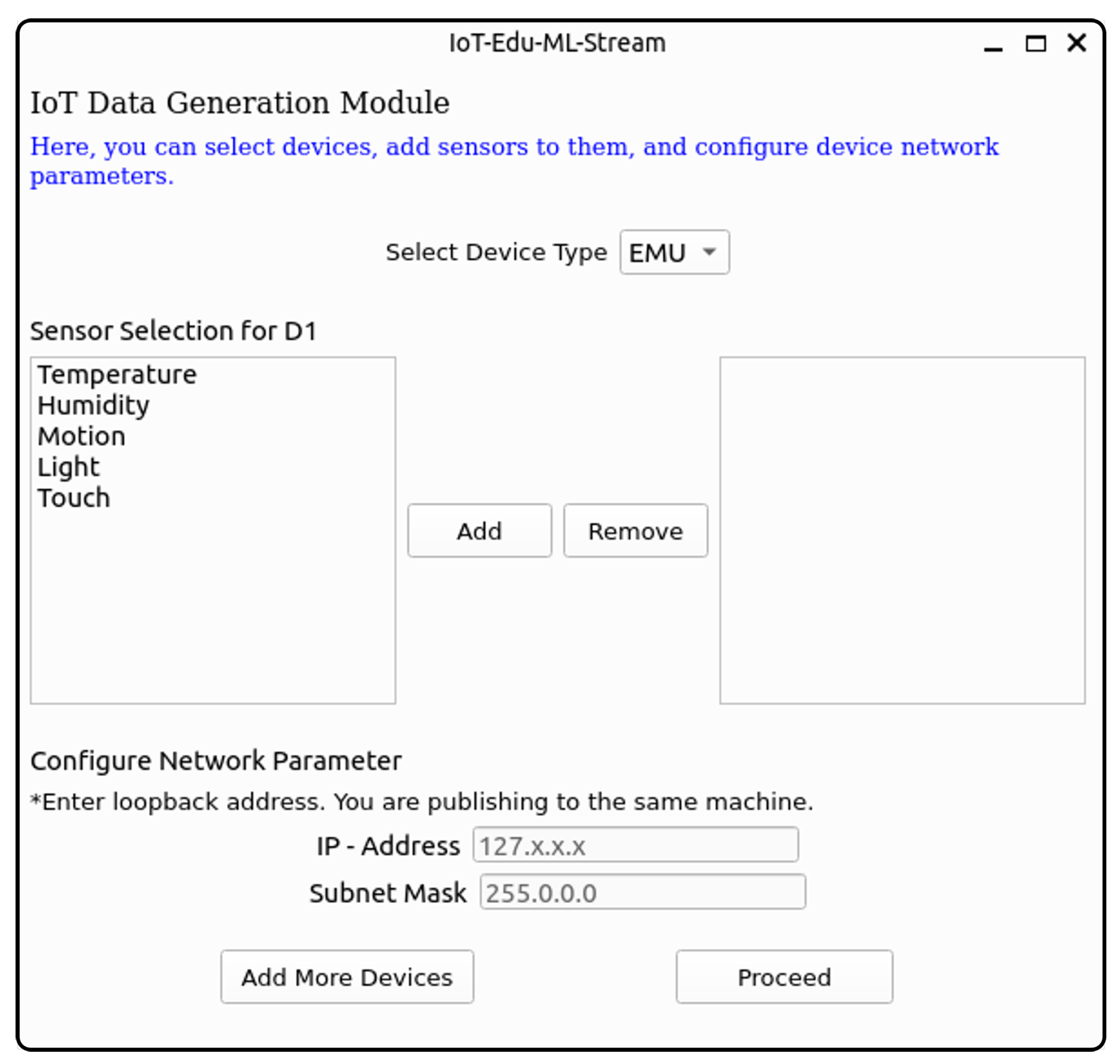 IoT-Edu-ML-Stream

IoT Data Generation Module

Here, you can select devices, add sensors to them, and configure device network parameters.

Select Device Type EMU

Sensor Selection for D1

Temperature
Humidity
Motion
Light
Touch

Add

Remove

Configure Network Parameter

*Enter loopback address. You are publishing to the same machine.

IP - Address 127.x.x.x

Subnet Mask 255.0.0.0

Add More Devices

Proceed